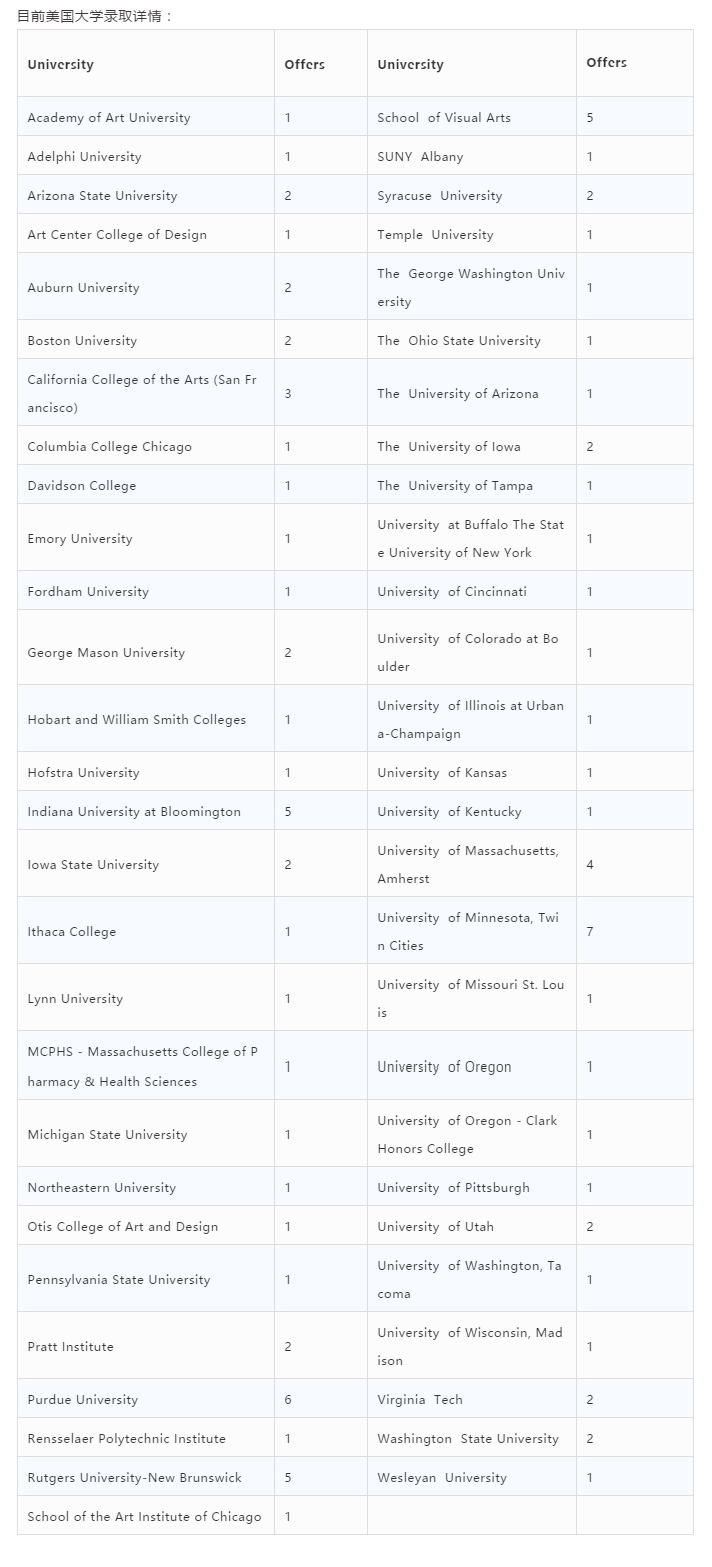 目前美国大学录取详情：

| University | Offers | University | Offers |
|---|---|---|---|
| Academy of Art University | 1 | School of Visual Arts | 5 |
| Adelphi University | 1 | SUNY Albany | 1 |
| Arizona State University | 2 | Syracuse University | 2 |
| Art Center College of Design | 1 | Temple University | 1 |
| Auburn University | 2 | The George Washington University | 1 |
| Boston University | 2 | The Ohio State University | 1 |
| California College of the Arts (San Francisco) | 3 | The University of Arizona | 1 |
| Columbia College Chicago | 1 | The University of Iowa | 2 |
| Davidson College | 1 | The University of Tampa | 1 |
| Emory University | 1 | University at Buffalo The State University of New York | 1 |
| Fordham University | 1 | University of Cincinnati | 1 |
| George Mason University | 2 | University of Colorado at Boulder | 1 |
| Hobart and William Smith Colleges | 1 | University of Illinois at Urbana-Champaign | 1 |
| Hofstra University | 1 | University of Kansas | 1 |
| Indiana University at Bloomington | 5 | University of Kentucky | 1 |
| Iowa State University | 2 | University of Massachusetts, Amherst | 4 |
| Ithaca College | 1 | University of Minnesota, Twin Cities | 7 |
| Lynn University | 1 | University of Missouri St. Louis | 1 |
| MCPHS - Massachusetts College of Pharmacy & Health Sciences | 1 | University of Oregon | 1 |
| Michigan State University | 1 | University of Oregon - Clark Honors College | 1 |
| Northeastern University | 1 | University of Pittsburgh | 1 |
| Otis College of Art and Design | 1 | University of Utah | 2 |
| Pennsylvania State University | 1 | University of Washington, Tacoma | 1 |
| Pratt Institute | 2 | University of Wisconsin, Madison | 1 |
| Purdue University | 6 | Virginia Tech | 2 |
| Rensselaer Polytechnic Institute | 1 | Washington State University | 2 |
| Rutgers University-New Brunswick | 5 | Wesleyan University | 1 |
| School of the Art Institute of Chicago | 1 | | |